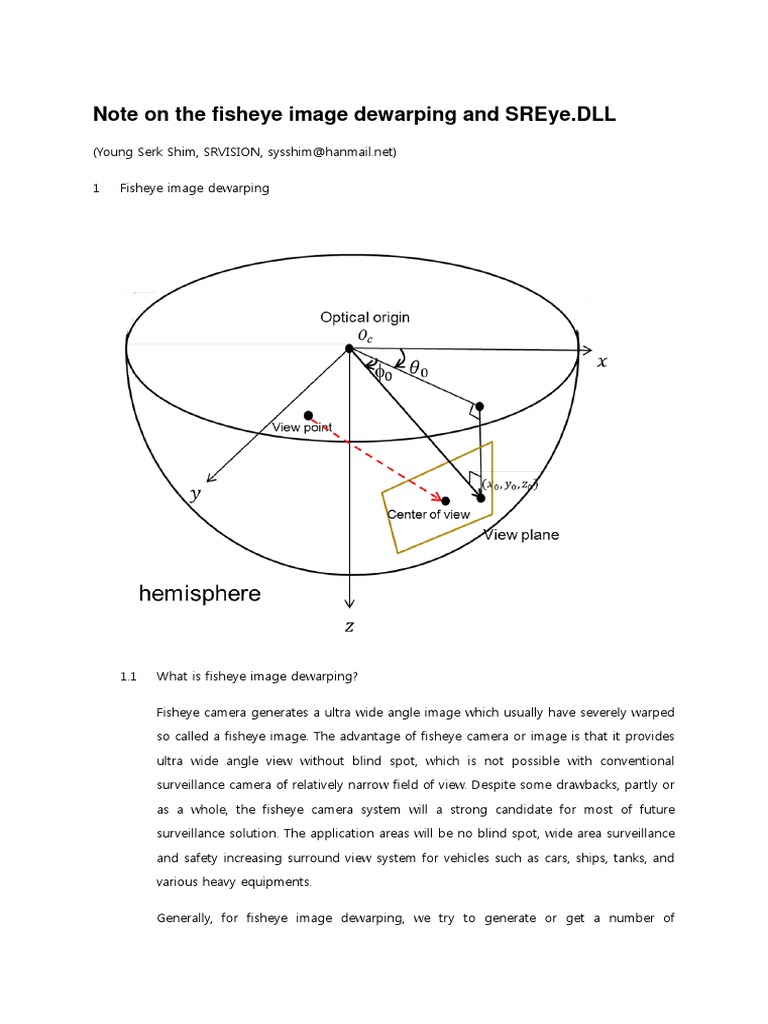 Note on the fisheye image dewarping and SREye.DLL

(Young Serk Shim, SRVISION, sysshim@hanmail.net)

1 Fisheye image dewarping

Optical origin
$O_c$
$x$
$\phi_0$
$\theta_0$
View point
$y$
$(x_0, y_0, z_0)$
Center of view
View plane
hemisphere
$z$

1.1 What is fisheye image dewarping?

Fisheye camera generates a ultra wide angle image which usually have severely warped so called a fisheye image. The advantage of fisheye camera or image is that it provides ultra wide angle view without blind spot, which is not possible with conventional surveillance camera of relatively narrow field of view. Despite some drawbacks, partly or as a whole, the fisheye camera system will a strong candidate for most of future surveillance solution. The application areas will be no blind spot, wide area surveillance and safety increasing surround view system for vehicles such as cars, ships, tanks, and various heavy equipments.

Generally, for fisheye image dewarping, we try to generate or get a number of